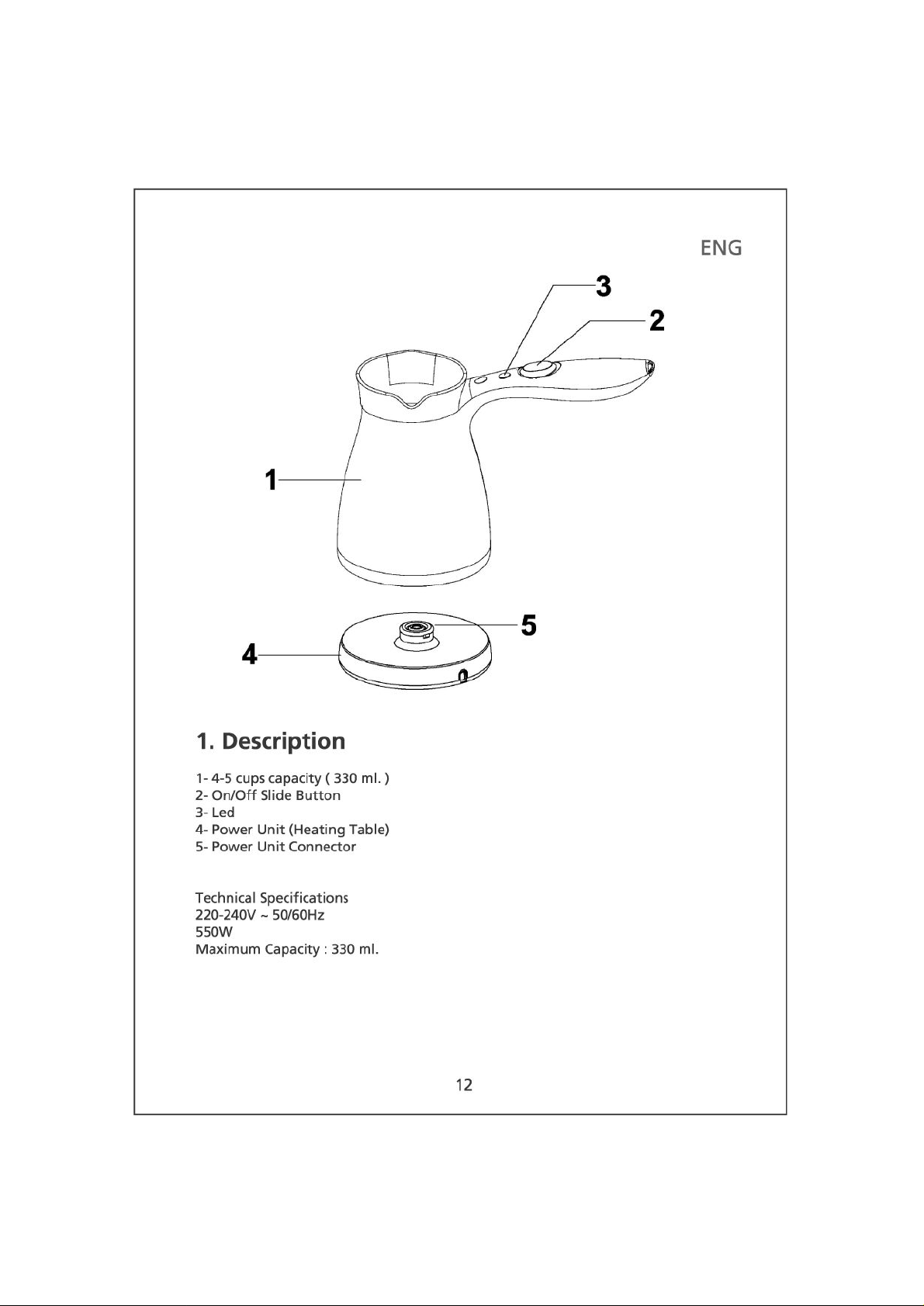 ENG

3
2
1
5
4

1. Description

1- 4-5 cups capacity ( 330 ml. )
2- On/Off Slide Button
3- Led
4- Power Unit (Heating Table)
5- Power Unit Connector

Technical Specifications
220-240V ~ 50/60Hz
550W
Maximum Capacity : 330 ml.

12